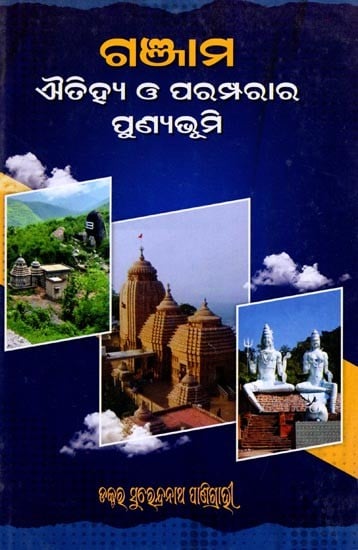 ଗଞ୍ଜାମ
ଐତିହ୍ୟ ଓ ପରମ୍ପରାର
ପୁଣ୍ୟଭୂମି

ଡକ୍ଟର ସୁରେନ୍ଦ୍ରନାଥ ପାଣିଗ୍ରାହୀ